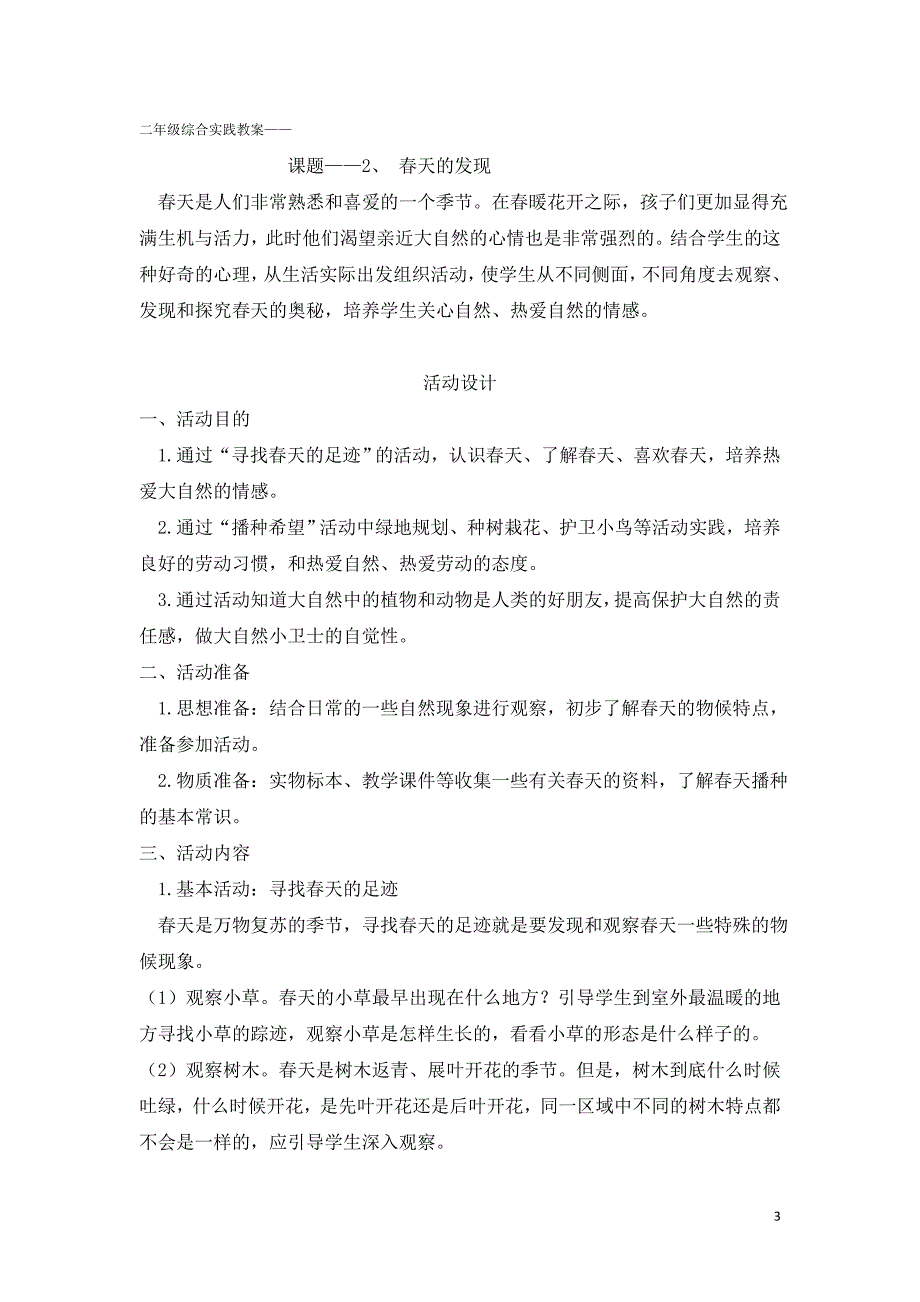 二年级综合实践教案——

课题——2、 春天的发现

春天是人们非常熟悉和喜爱的一个季节。在春暖花开之际，孩子们更加显得充满生机与活力，此时他们渴望亲近大自然的心情也是非常强烈的。结合学生的这种好奇的心理，从生活实际出发组织活动，使学生从不同侧面，不同角度去观察、发现和探究春天的奥秘，培养学生关心自然、热爱自然的情感。

活动设计

一、活动目的

1.通过“寻找春天的足迹”的活动，认识春天、了解春天、喜欢春天，培养热爱大自然的情感。

2.通过“播种希望”活动中绿地规划、种树栽花、护卫小鸟等活动实践，培养良好的劳动习惯，和热爱自然、热爱劳动的态度。

3.通过活动知道大自然中的植物和动物是人类的好朋友，提高保护大自然的责任感，做大自然小卫士的自觉性。

二、活动准备

1.思想准备：结合日常的一些自然现象进行观察，初步了解春天的物候特点，准备参加活动。

2.物质准备：实物标本、教学课件等收集一些有关春天的资料，了解春天播种的基本常识。

三、活动内容

1.基本活动：寻找春天的足迹

春天是万物复苏的季节，寻找春天的足迹就是要发现和观察春天一些特殊的物候现象。

（1）观察小草。春天的小草最早出现在什么地方？引导学生到室外最温暖的地方寻找小草的踪迹，观察小草是怎样生长的，看看小草的形态是什么样子的。

（2）观察树木。春天是树木返青、展叶开花的季节。但是，树木到底什么时候吐绿，什么时候开花，是先叶开花还是后叶开花，同一区域中不同的树木特点都不会是一样的，应引导学生深入观察。

3